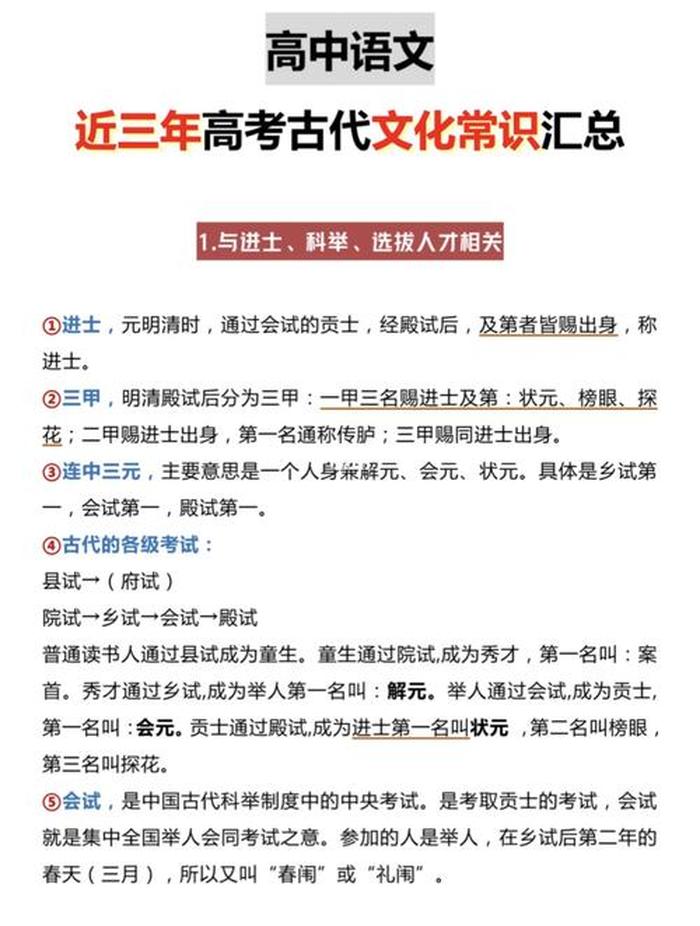 高中语文

近三年高考古代文化常识汇总

1.与进士、科举、选拔人才相关

①进士，元明清时，通过会试的贡士，经殿试后，及第者皆赐出身，称进士。

②三甲，明清殿试后分为三甲：一甲三名赐进士及第：状元、榜眼、探花；二甲赐进士出身，第一名通称传胪；三甲赐同进士出身。

③连中三元，主要意思是一个人身兼解元、会元、状元。具体是乡试第一，会试第一，殿试第一。

④古代的各级考试：

县试→（府试）

院试→乡试→会试→殿试

普通读书人通过县试成为童生。童生通过院试,成为秀才，第一名叫：案首。秀才通过乡试,成为举人第一名叫：解元。举人通过会试,成为贡士,第一名叫：会元。贡士通过殿试,成为进士第一名叫状元 ，第二名叫榜眼，第三名叫探花。

⑤会试，是中国古代科举制度中的中央考试。是考取贡士的考试，会试就是集中全国举人会同考试之意。参加的人是举人，在乡试后第二年的春天（三月），所以又叫“春闱”或“礼闱”。